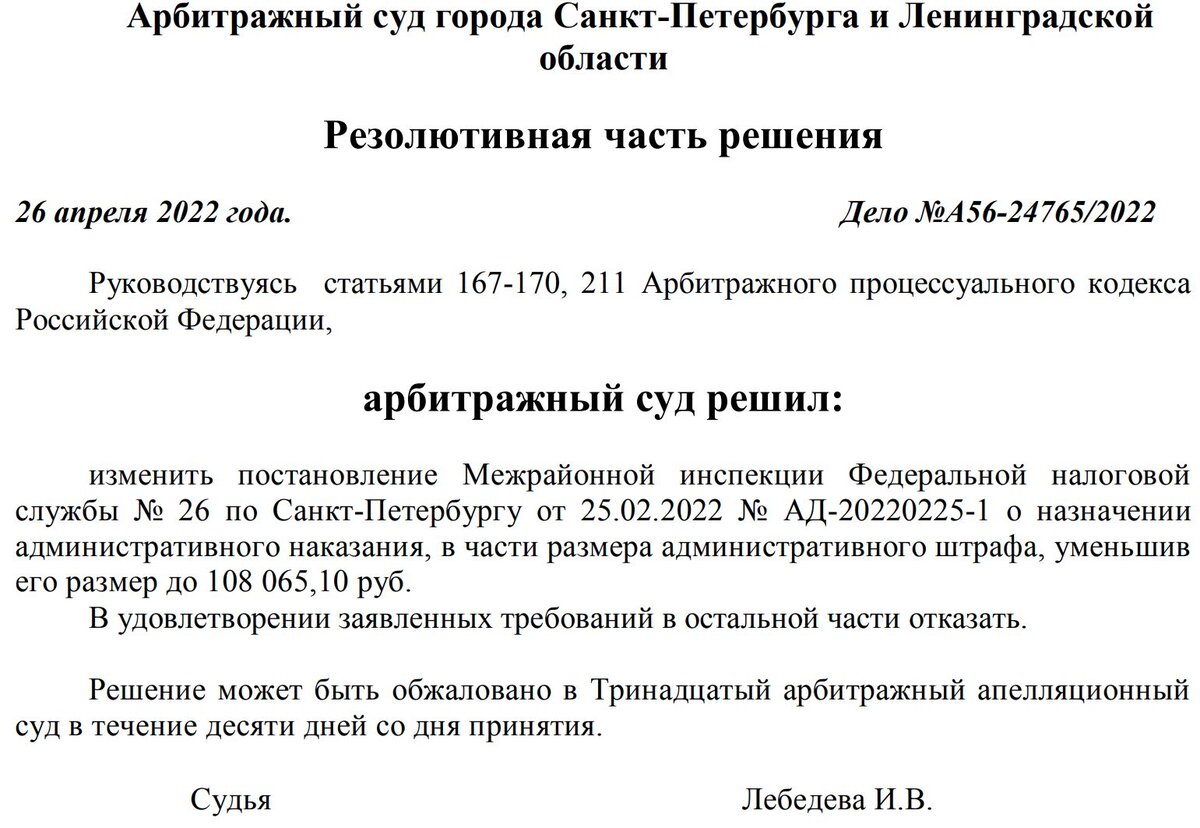 Арбитражный суд города Санкт-Петербурга и Ленинградской области

Резолютивная часть решения

26 апреля 2022 года.  Дело №А56-24765/2022

Руководствуясь статьями 167-170, 211 Арбитражного процессуального кодекса Российской Федерации,

арбитражный суд решил:

изменить постановление Межрайонной инспекции Федеральной налоговой службы № 26 по Санкт-Петербургу от 25.02.2022 № АД-20220225-1 о назначении административного наказания, в части размера административного штрафа, уменьшив его размер до 108 065,10 руб.

В удовлетворении заявленных требований в остальной части отказать.

Решение может быть обжаловано в Тринадцатый арбитражный апелляционный суд в течение десяти дней со дня принятия.

Судья  Лебедева И.В.